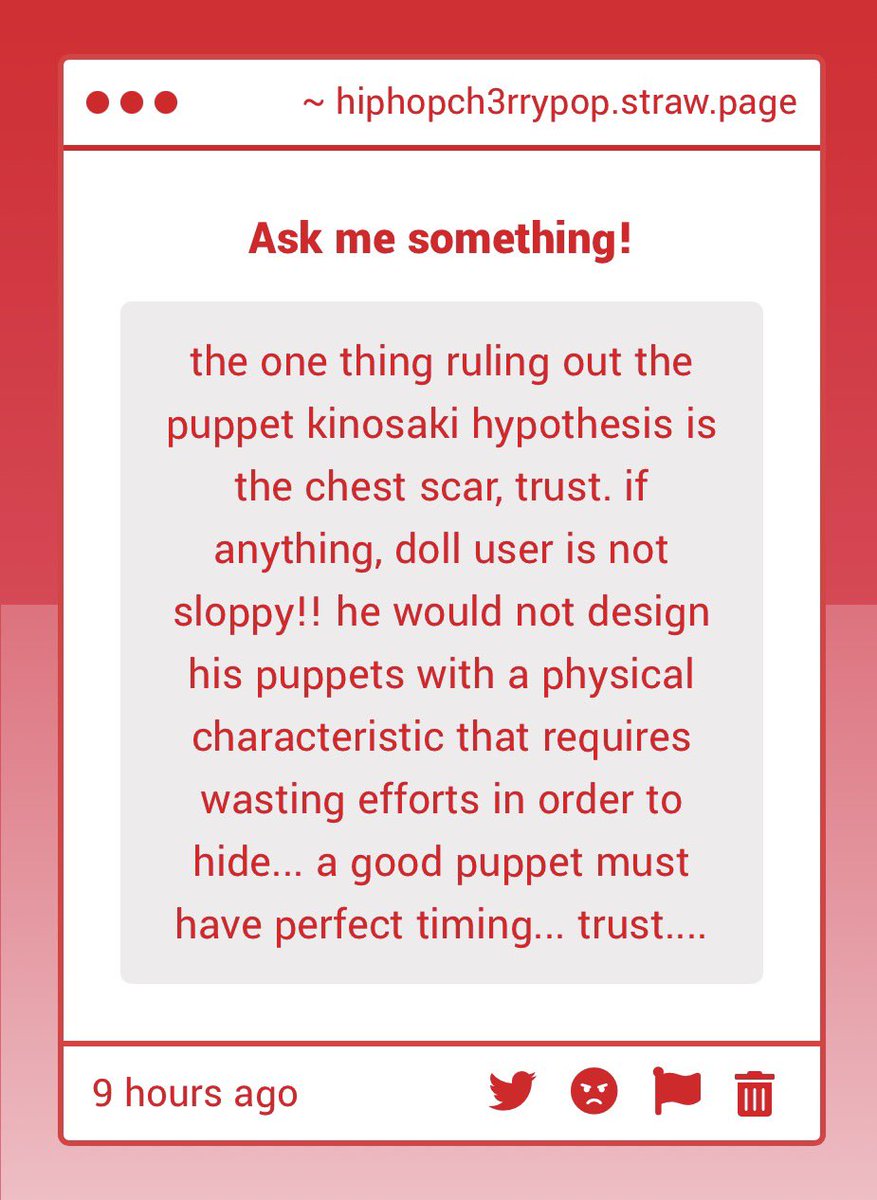 ~ hiphopch3rrypop.straw.page

Ask me something!

the one thing ruling out the puppet kinosaki hypothesis is the chest scar, trust. if anything, doll user is not sloppy!! he would not design his puppets with a physical characteristic that requires wasting efforts in order to hide... a good puppet must have perfect timing... trust....

9 hours ago